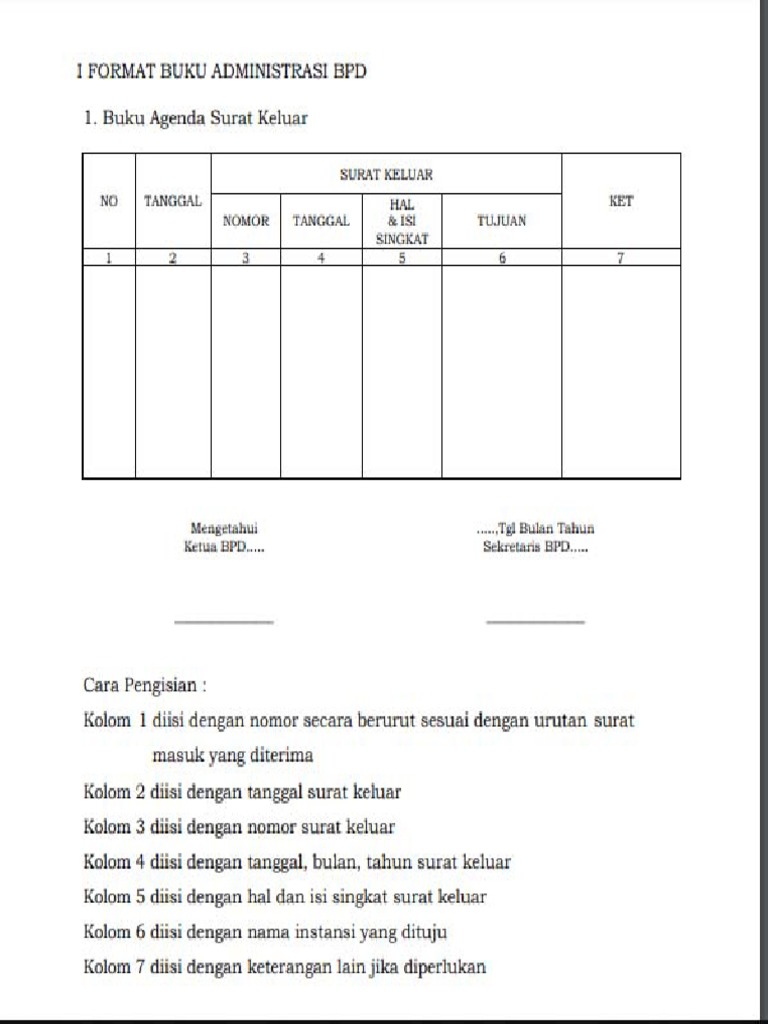 I FORMAT BUKU ADMINISTRASI BPD

1. Buku Agenda Surat Keluar

| NO | TANGGAL | SURAT KELUAR | | | | KET |
|---|---|---|---|---|---|---|
| | | NOMOR | TANGGAL | HAL & ISI SINGKAT | TUJUAN | |
| 1 | 2 | 3 | 4 | 5 | 6 | 7 |
| | | | | | | |

Mengetahui
Ketua BPD.....

......Tgl Bulan Tahun
Sekretaris BPD.....

Cara Pengisian :

Kolom 1 diisi dengan nomor secara berurut sesuai dengan urutan surat masuk yang diterima

Kolom 2 diisi dengan tanggal surat keluar

Kolom 3 diisi dengan nomor surat keluar

Kolom 4 diisi dengan tanggal, bulan, tahun surat keluar

Kolom 5 diisi dengan hal dan isi singkat surat keluar

Kolom 6 diisi dengan nama instansi yang dituju

Kolom 7 diisi dengan keterangan lain jika diperlukan